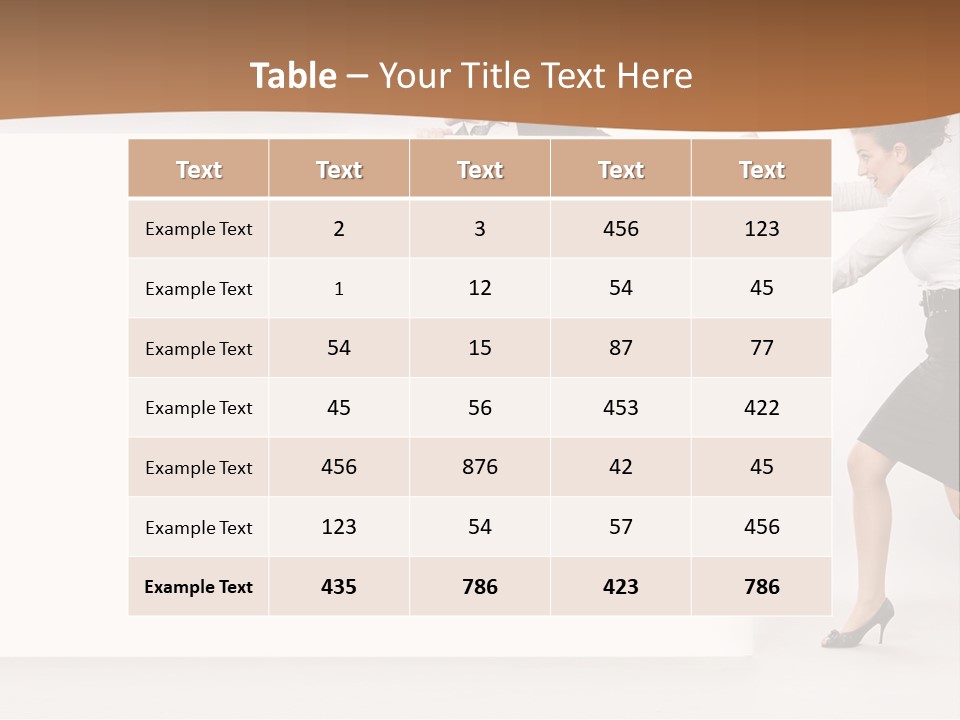 Table – Your Title Text Here

| Text | Text | Text | Text | Text |
|---|---|---|---|---|
| Example Text | 2 | 3 | 456 | 123 |
| Example Text | 1 | 12 | 54 | 45 |
| Example Text | 54 | 15 | 87 | 77 |
| Example Text | 45 | 56 | 453 | 422 |
| Example Text | 456 | 876 | 42 | 45 |
| Example Text | 123 | 54 | 57 | 456 |
| Example Text | 435 | 786 | 423 | 786 |